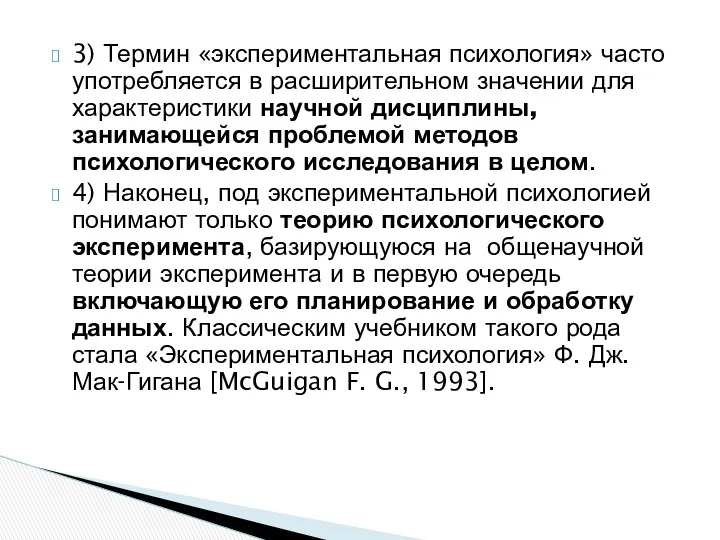 3) Термин «экспериментальная психология» часто употребляется в расширительном значении для характеристики научной дисциплины, занимающейся проблемой методов психологического исследования в целом.

4) Наконец, под экспериментальной психологией понимают только теорию психологического эксперимента, базирующуюся на общенаучной теории эксперимента и в первую очередь включающую его планирование и обработку данных. Классическим учебником такого рода стала «Экспериментальная психология» Ф. Дж. Мак-Гигана [McGuigan F. G., 1993].